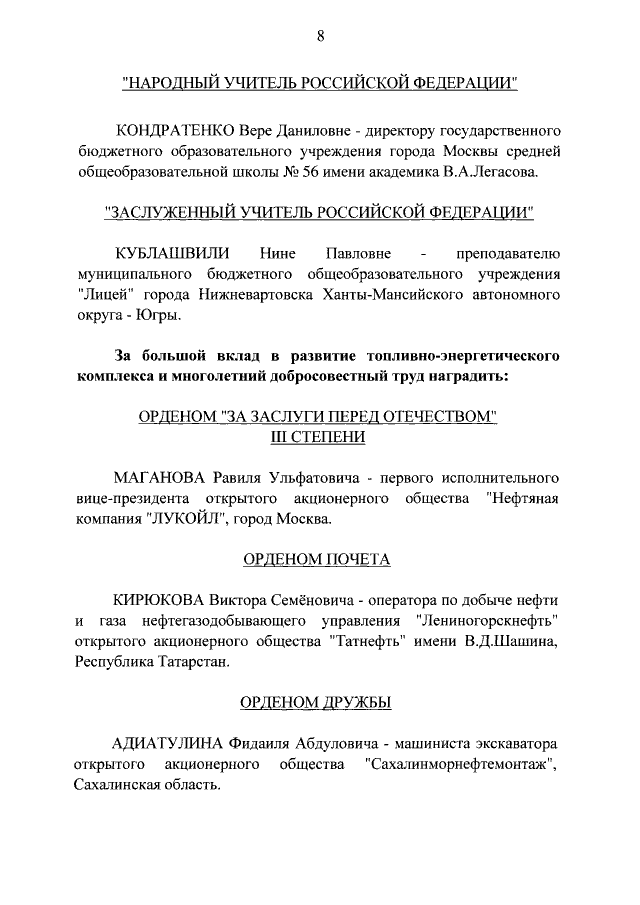 8

"НАРОДНЫЙ УЧИТЕЛЬ РОССИЙСКОЙ ФЕДЕРАЦИИ"

КОНДРАТЕНКО Вере Даниловне - директору государственного бюджетного образовательного учреждения города Москвы средней общеобразовательной школы № 56 имени академика В.А.Легасова.

"ЗАСЛУЖЕННЫЙ УЧИТЕЛЬ РОССИЙСКОЙ ФЕДЕРАЦИИ"

КУБЛАШВИЛИ Нине Павловне - преподавателю муниципального бюджетного общеобразовательного учреждения "Лицей" города Нижневартовска Ханты-Мансийского автономного округа - Югры.

За большой вклад в развитие топливно-энергетического комплекса и многолетний добросовестный труд наградить:

ОРДЕНОМ "ЗА ЗАСЛУГИ ПЕРЕД ОТЕЧЕСТВОМ" III СТЕПЕНИ

МАГАНОВА Равиля Ульфатовича - первого исполнительного вице-президента открытого акционерного общества "Нефтяная компания "ЛУКОЙЛ", город Москва.

ОРДЕНОМ ПОЧЕТА

КИРЮКОВА Виктора Семёновича - оператора по добыче нефти и газа нефтегазодобывающего управления "Лениногорскнефть" открытого акционерного общества "Татнефть" имени В.Д.Шашина, Республика Татарстан.

ОРДЕНОМ ДРУЖБЫ

АДИАТУЛИНА Фидаиля Абдуловича - машиниста экскаватора открытого акционерного общества "Сахалинморнефтемонтаж", Сахалинская область.